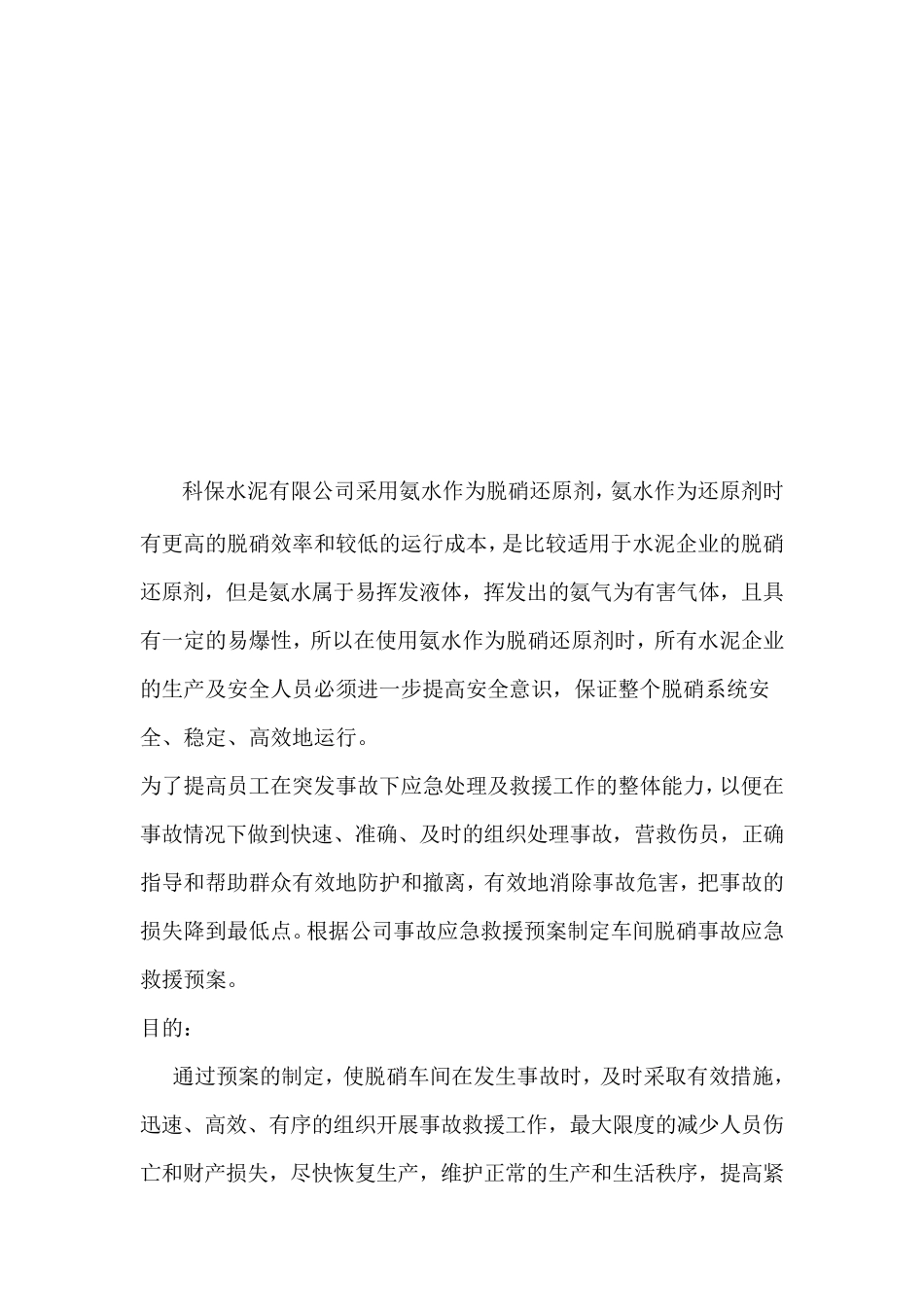 科保水泥有限公司采用氨水作为脱硝还原剂，氨水作为还原剂时有更高的脱硝效率和较低的运行成本，是比较适用于水泥企业的脱硝还原剂，但是氨水属于易挥发液体，挥发出的氨气为有害气体，且具有一定的易爆性，所以在使用氨水作为脱硝还原剂时，所有水泥企业的生产及安全人员必须进一步提高安全意识，保证整个脱硝系统安全、稳定、高效地运行。

为了提高员工在突发事故下应急处理及救援工作的整体能力，以便在事故情况下做到快速、准确、及时的组织处理事故，营救伤员，正确指导和帮助群众有效地防护和撤离，有效地消除事故危害，把事故的损失降到最低点。根据公司事故应急救援预案制定车间脱硝事故应急救援预案。

目的：

通过预案的制定，使脱硝车间在发生事故时，及时采取有效措施，迅速、高效、有序的组织开展事故救援工作，最大限度的减少人员伤亡和财产损失，尽快恢复生产，维护正常的生产和生活秩序，提高紧